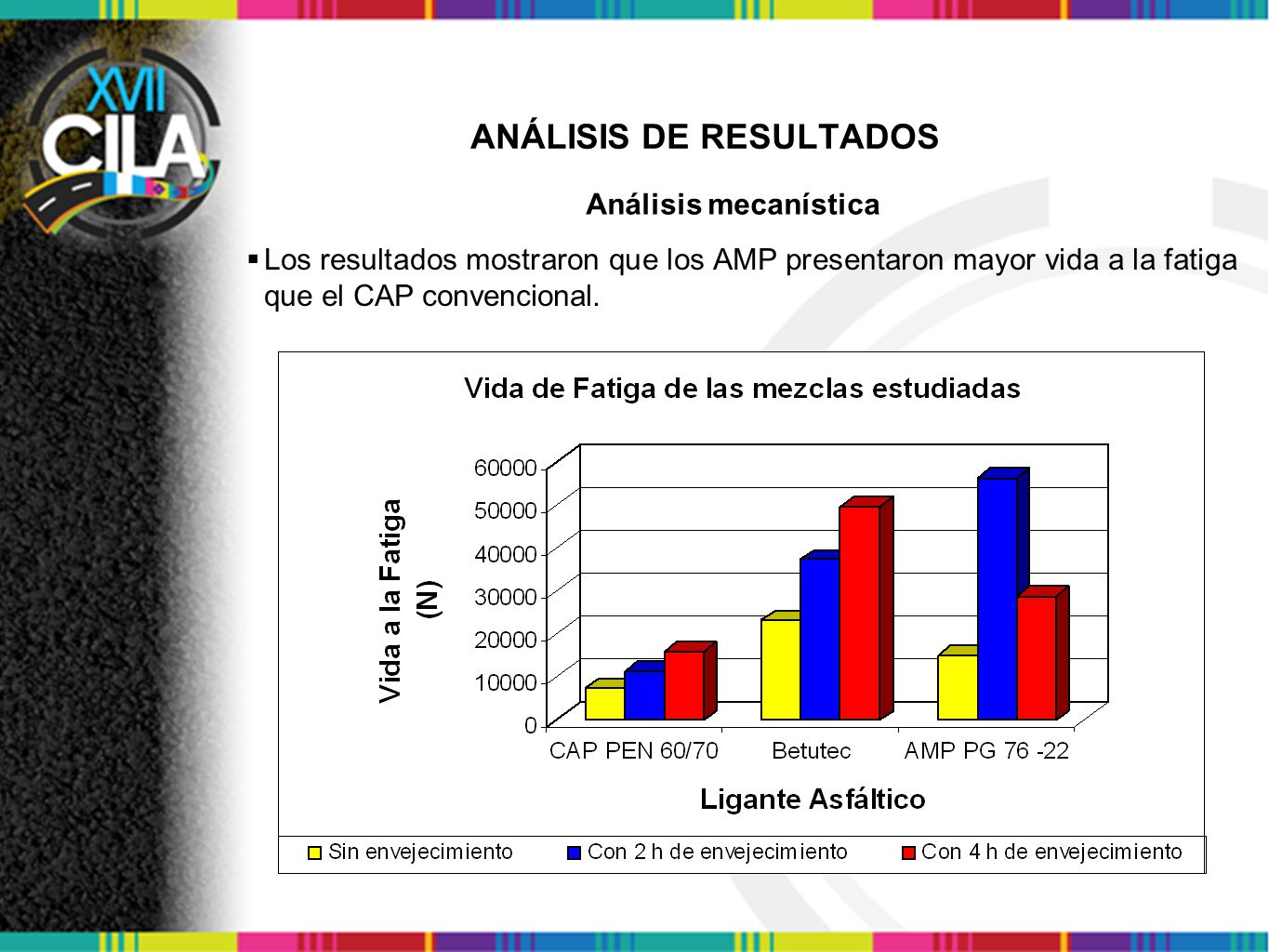 XVII CILA

ANÁLISIS DE RESULTADOS

Análisis mecanística

▪ Los resultados mostraron que los AMP presentaron mayor vida a la fatiga que el CAP convencional.

Vida de Fatiga de las mezclas estudiadas

Vida a la Fatiga (N)

60000
50000
40000
30000
20000
10000
0

CAP PEN 60/70
Betutec
AMP PG 76 -22

Ligante Asfáltico

Sin envejecimiento
Con 2 h de envejecimiento
Con 4 h de envejecimiento